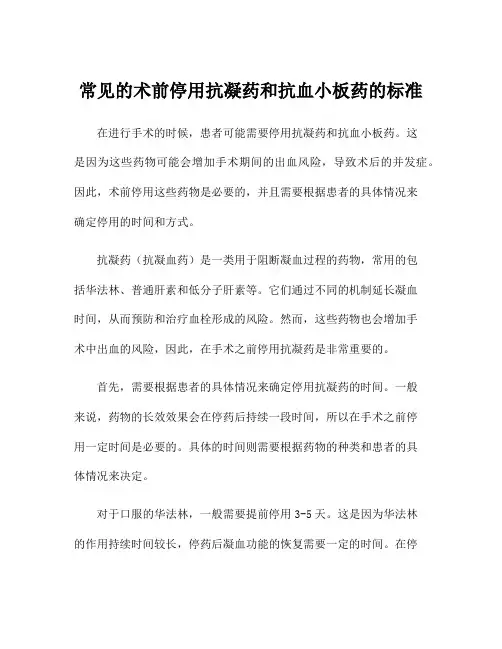 常见的术前停用抗凝药和抗血小板药的标准

在进行手术的时候，患者可能需要停用抗凝药和抗血小板药。这是因为这些药物可能会增加手术期间的出血风险，导致术后的并发症。因此，术前停用这些药物是必要的，并且需要根据患者的具体情况来确定停用的时间和方式。

抗凝药（抗凝血药）是一类用于阻断凝血过程的药物，常用的包括华法林、普通肝素和低分子肝素等。它们通过不同的机制延长凝血时间，从而预防和治疗血栓形成的风险。然而，这些药物也会增加手术中出血的风险，因此，在手术之前停用抗凝药是非常重要的。

首先，需要根据患者的具体情况来确定停用抗凝药的时间。一般来说，药物的长效效果会在停药后持续一段时间，所以在手术之前停用一定时间是必要的。具体的时间则需要根据药物的种类和患者的具体情况来决定。

对于口服的华法林，一般需要提前停用 3-5 天。这是因为华法林的作用持续时间较长，停药后凝血功能的恢复需要一定的时间。在停